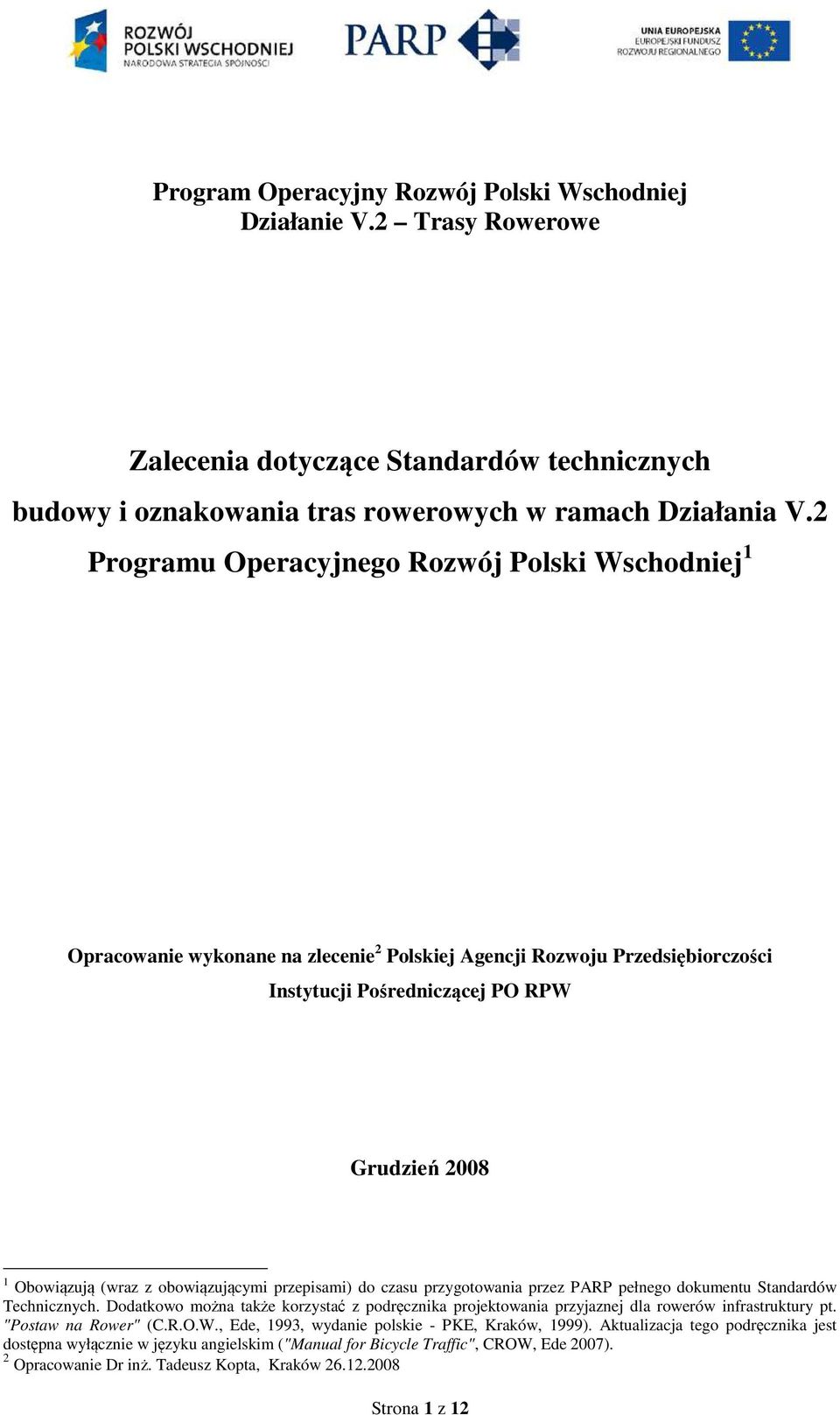 ROZWÓJ POLSKI WSCHODNIEJ
NARODOWA STRATEGIA SPÓJNOŚCI

PARP

UNIA EUROPEJSKA
EUROPEJSKI FUNDUSZ ROZWOJU REGIONALNEGO

Program Operacyjny Rozwój Polski Wschodniej
Działanie V.2 – Trasy Rowerowe

Zalecenia dotyczące Standardów technicznych budowy i oznakowania tras rowerowych w ramach Działania V.2 Programu Operacyjnego Rozwój Polski Wschodniej$^1$

Opracowanie wykonane na zlecenie$^2$ Polskiej Agencji Rozwoju Przedsiębiorczości
Instytucji Pośredniczącej PO RPW

Grudzień 2008

$^1$ Obowiązują (wraz z obowiązującymi przepisami) do czasu przygotowania przez PARP pełnego dokumentu Standardów Technicznych. Dodatkowo można także korzystać z podręcznika projektowania przyjaznej dla rowerów infrastruktury pt. "Postaw na Rower" (C.R.O.W., Ede, 1993, wydanie polskie - PKE, Kraków, 1999). Aktualizacja tego podręcznika jest dostępna wyłącznie w języku angielskim ("Manual for Bicycle Traffic", CROW, Ede 2007).
$^2$ Opracowanie Dr inż. Tadeusz Kopta, Kraków 26.12.2008

Strona 1 z 12